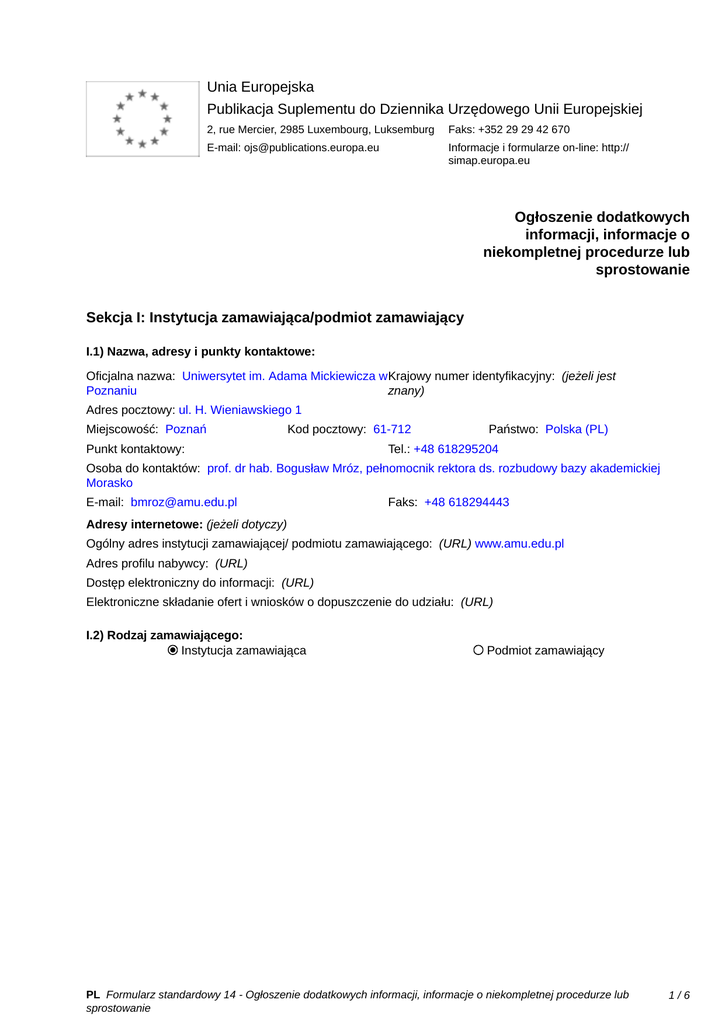 Unia Europejska
Publikacja Suplementu do Dziennika Urzędowego Unii Europejskiej
2, rue Mercier, 2985 Luxembourg, Luksemburg Faks: +352 29 29 42 670
E-mail: ojs@publications.europa.eu Informacje i formularze on-line: http://simap.europa.eu

Ogłoszenie dodatkowych informacji, informacje o niekompletnej procedurze lub sprostowanie

Sekcja I: Instytucja zamawiająca/podmiot zamawiający

I.1) Nazwa, adresy i punkty kontaktowe:

Oficjalna nazwa: Uniwersytet im. Adama Mickiewicza w Poznaniu
Krajowy numer identyfikacyjny: (jeżeli jest znany)
Adres pocztowy: ul. H. Wieniawskiego 1
Miejscowość: Poznań Kod pocztowy: 61-712 Państwo: Polska (PL)
Punkt kontaktowy: Tel.: +48 618295204
Osoba do kontaktów: prof. dr hab. Bogusław Mróz, pełnomocnik rektora ds. rozbudowy bazy akademickiej Morasko
E-mail: bmroz@amu.edu.pl Faks: +48 618294443
Adresy internetowe: (jeżeli dotyczy)
Ogólny adres instytucji zamawiającej/ podmiotu zamawiającego: (URL) www.amu.edu.pl
Adres profilu nabywcy: (URL)
Dostęp elektroniczny do informacji: (URL)
Elektroniczne składanie ofert i wniosków o dopuszczenie do udziału: (URL)

I.2) Rodzaj zamawiającego:
Instytucja zamawiająca Podmiot zamawiający

PL Formularz standardowy 14 - Ogłoszenie dodatkowych informacji, informacje o niekompletnej procedurze lub sprostowanie 1 / 6